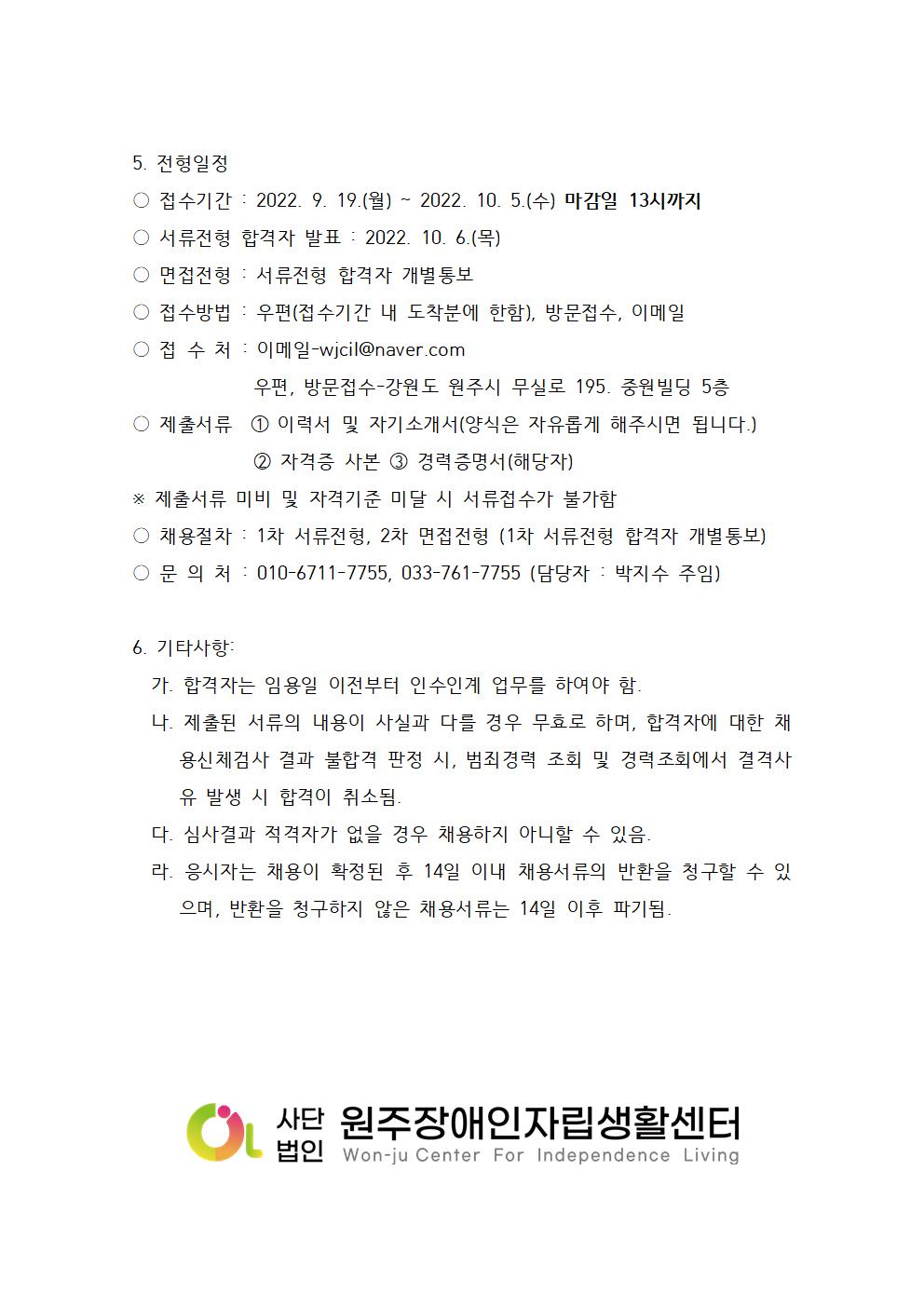 5. 전형일정

○ 접수기간 : 2022. 9. 19.(월) ~ 2022. 10. 5.(수) 마감일 13시까지

○ 서류전형 합격자 발표 : 2022. 10. 6.(목)

○ 면접전형 : 서류전형 합격자 개별통보

○ 접수방법 : 우편(접수기간 내 도착분에 한함), 방문접수, 이메일

○ 접 수 처 : 이메일-wjcil@naver.com

우편, 방문접수-강원도 원주시 무실로 195. 중원빌딩 5층

○ 제출서류 ① 이력서 및 자기소개서(양식은 자유롭게 해주시면 됩니다.)

② 자격증 사본 ③ 경력증명서(해당자)

※ 제출서류 미비 및 자격기준 미달 시 서류접수가 불가함

○ 채용절차 : 1차 서류전형, 2차 면접전형 (1차 서류전형 합격자 개별통보)

○ 문 의 처 : 010-6711-7755, 033-761-7755 (담당자 : 박지수 주임)

6. 기타사항:

가. 합격자는 임용일 이전부터 인수인계 업무를 하여야 함.

나. 제출된 서류의 내용이 사실과 다를 경우 무효로 하며, 합격자에 대한 채용신체검사 결과 불합격 판정 시, 범죄경력 조회 및 경력조회에서 결격사유 발생 시 합격이 취소됨.

다. 심사결과 적격자가 없을 경우 채용하지 아니할 수 있음.

라. 응시자는 채용이 확정된 후 14일 이내 채용서류의 반환을 청구할 수 있으며, 반환을 청구하지 않은 채용서류는 14일 이후 파기됨.

사단 법인 원주장애인자립생활센터
Won-ju Center For Independence Living